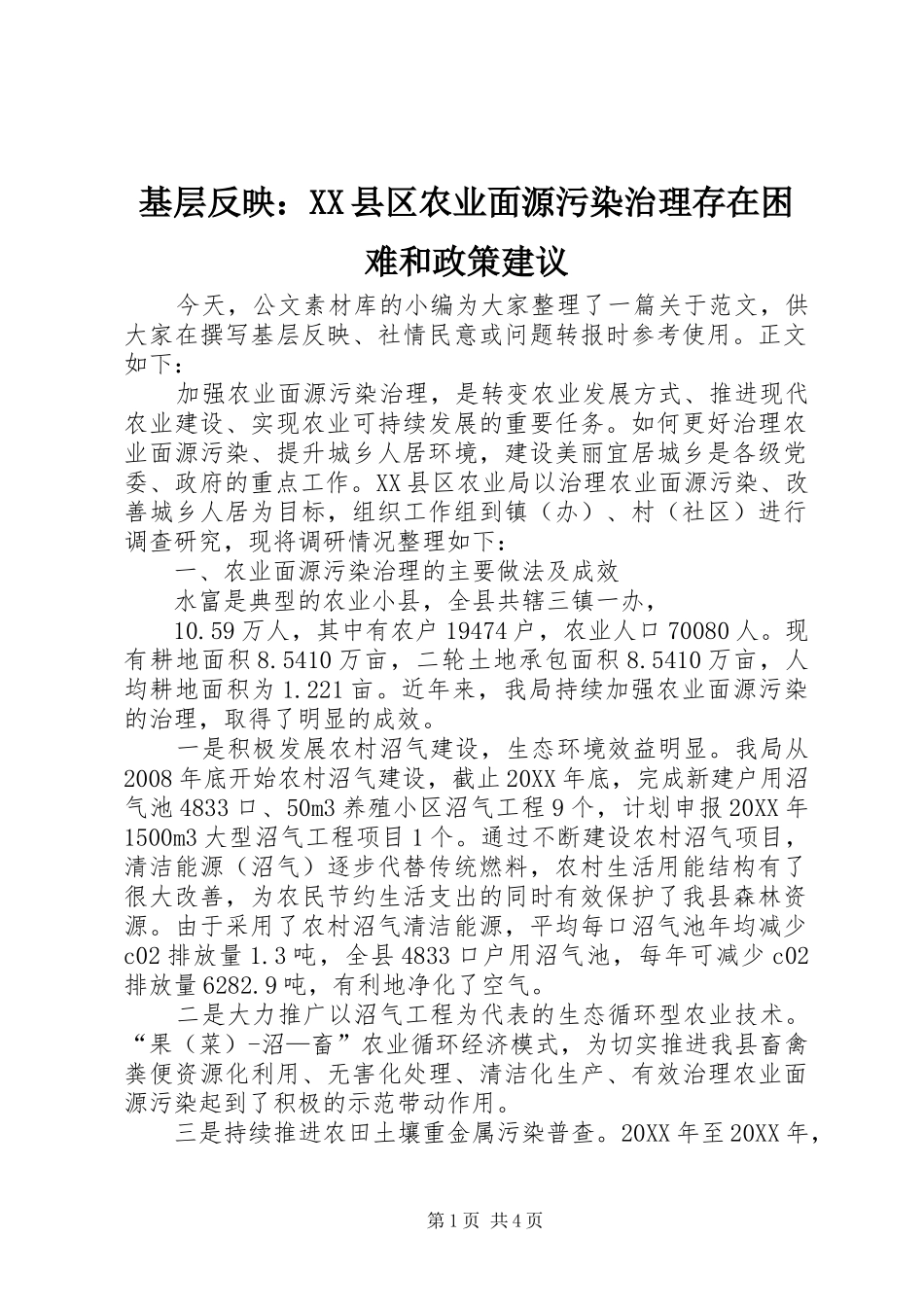 基层反映：XX县区农业面源污染治理存在困难和政策建议

今天，公文素材库的小编为大家整理了一篇关于范文，供大家在撰写基层反映、社情民意或问题转报时参考使用。正文如下：

加强农业面源污染治理，是转变农业发展方式、推进现代农业建设、实现农业可持续发展的重要任务。如何更好治理农业面源污染、提升城乡人居环境，建设美丽宜居城乡是各级党委、政府的重点工作。XX县区农业局以治理农业面源污染、改善城乡人居为目标，组织工作组到镇（办）、村（社区）进行调查研究，现将调研情况整理如下：

一、农业面源污染治理的主要做法及成效

水富是典型的农业小县，全县共辖三镇一办，

10.59万人，其中有农户19474户，农业人口70080人。现有耕地面积8.5410万亩，二轮土地承包面积8.5410万亩，人均耕地面积为1.221亩。近年来，我局持续加强农业面源污染的治理，取得了明显的成效。

一是积极发展农村沼气建设，生态环境效益明显。我局从2008年底开始农村沼气建设，截止20XX年底，完成新建户用沼气池4833口、50m3养殖小区沼气工程9个，计划申报20XX年1500m3大型沼气工程项目1个。通过不断建设农村沼气项目，清洁能源（沼气）逐步代替传统燃料，农村生活用能结构有了很大改善，为农民节约生活支出的同时有效保护了我县森林资源。由于采用了农村沼气清洁能源，平均每口沼气池年均减少c02排放量1.3吨，全县4833口户用沼气池，每年可减少c02排放量6282.9吨，有利地净化了空气。

二是大力推广以沼气工程为代表的生态循环型农业技术。“果（菜）-沼—畜”农业循环经济模式，为切实推进我县畜禽粪便资源化利用、无害化处理、清洁化生产、有效治理农业面源污染起到了积极的示范带动作用。

三是持续推进农田土壤重金属污染普查。20XX年至20XX年，

第1页 共4页